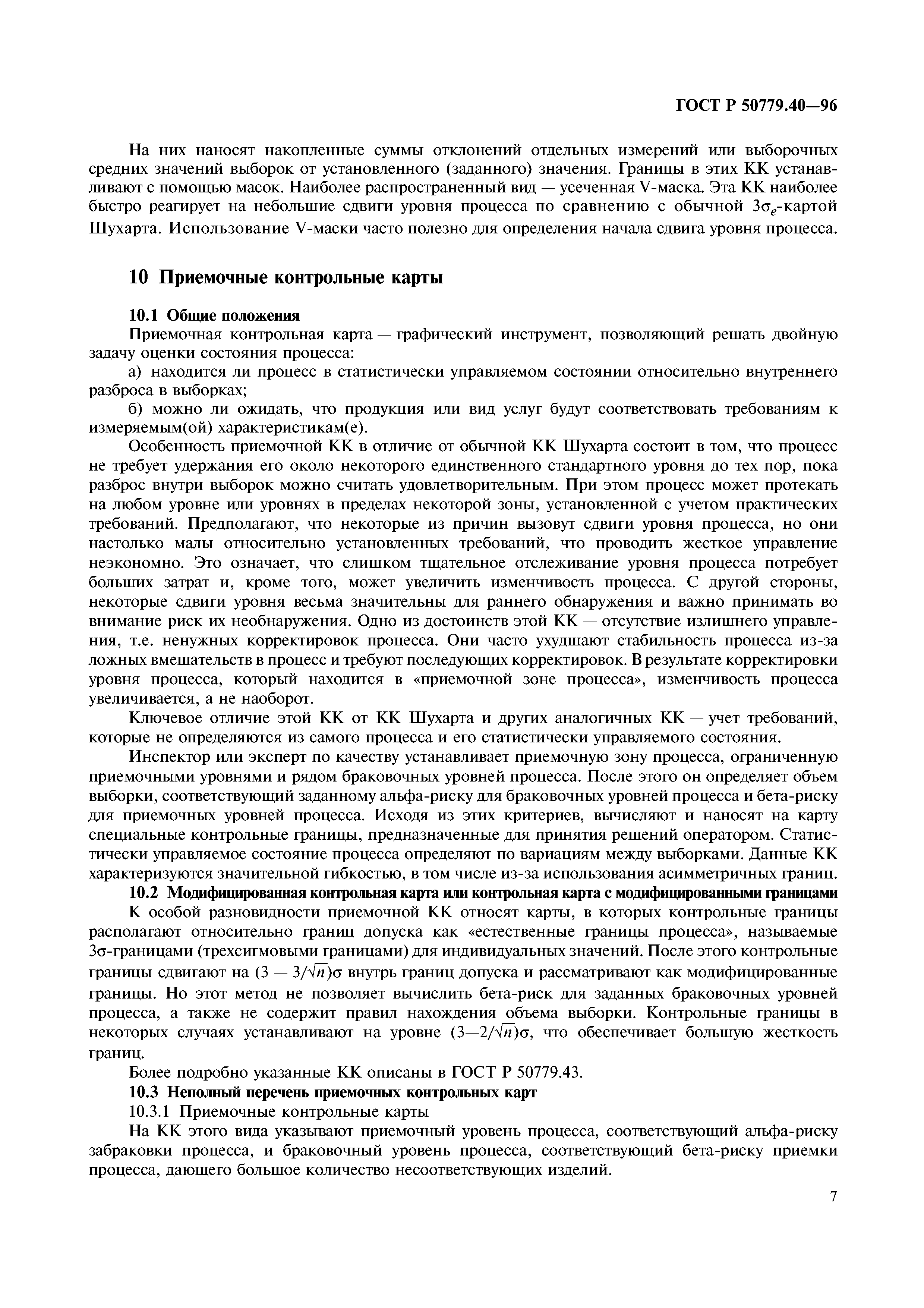 ГОСТ Р 50779.40—96

На них наносят накопленные суммы отклонений отдельных измерений или выборочных средних значений выборок от установленного (заданного) значения. Границы в этих КК устанавливают с помощью масок. Наиболее распространенный вид — усеченная V-маска. Эта КК наиболее быстро реагирует на небольшие сдвиги уровня процесса по сравнению с обычной $3\sigma_e$-картой Шухарта. Использование V-маски часто полезно для определения начала сдвига уровня процесса.

10 Приемочные контрольные карты

10.1 Общие положения

Приемочная контрольная карта — графический инструмент, позволяющий решать двойную задачу оценки состояния процесса:

а) находится ли процесс в статистически управляемом состоянии относительно внутреннего разброса в выборках;

б) можно ли ожидать, что продукция или вид услуг будут соответствовать требованиям к измеряемым(ой) характеристикам(е).

Особенность приемочной КК в отличие от обычной КК Шухарта состоит в том, что процесс не требует удержания его около некоторого единственного стандартного уровня до тех пор, пока разброс внутри выборок можно считать удовлетворительным. При этом процесс может протекать на любом уровне или уровнях в пределах некоторой зоны, установленной с учетом практических требований. Предполагают, что некоторые из причин вызовут сдвиги уровня процесса, но они настолько малы относительно установленных требований, что проводить жесткое управление неэкономно. Это означает, что слишком тщательное отслеживание уровня процесса потребует больших затрат и, кроме того, может увеличить изменчивость процесса. С другой стороны, некоторые сдвиги уровня весьма значительны для раннего обнаружения и важно принимать во внимание риск их необнаружения. Одно из достоинств этой КК — отсутствие излишнего управления, т.е. ненужных корректировок процесса. Они часто ухудшают стабильность процесса из-за ложных вмешательств в процесс и требуют последующих корректировок. В результате корректировки уровня процесса, который находится в «приемочной зоне процесса», изменчивость процесса увеличивается, а не наоборот.

Ключевое отличие этой КК от КК Шухарта и других аналогичных КК — учет требований, которые не определяются из самого процесса и его статистически управляемого состояния.

Инспектор или эксперт по качеству устанавливает приемочную зону процесса, ограниченную приемочными уровнями и рядом браковочных уровней процесса. После этого он определяет объем выборки, соответствующий заданному альфа-риску для браковочных уровней процесса и бета-риску для приемочных уровней процесса. Исходя из этих критериев, вычисляют и наносят на карту специальные контрольные границы, предназначенные для принятия решений оператором. Статистически управляемое состояние процесса определяют по вариациям между выборками. Данные КК характеризуются значительной гибкостью, в том числе из-за использования асимметричных границ.

10.2 Модифицированная контрольная карта или контрольная карта с модифицированными границами

К особой разновидности приемочной КК относят карты, в которых контрольные границы располагают относительно границ допуска как «естественные границы процесса», называемые $3\sigma$-границами (трехсигмовыми границами) для индивидуальных значений. После этого контрольные границы сдвигают на $(3 - 3/\sqrt{n})\sigma$ внутрь границ допуска и рассматривают как модифицированные границы. Но этот метод не позволяет вычислить бета-риск для заданных браковочных уровней процесса, а также не содержит правил нахождения объема выборки. Контрольные границы в некоторых случаях устанавливают на уровне $(3-2/\sqrt{n})\sigma$, что обеспечивает большую жесткость границ.

Более подробно указанные КК описаны в ГОСТ Р 50779.43.

10.3 Неполный перечень приемочных контрольных карт

10.3.1 Приемочные контрольные карты

На КК этого вида указывают приемочный уровень процесса, соответствующий альфа-риску забраковки процесса, и браковочный уровень процесса, соответствующий бета-риску приемки процесса, дающего большое количество несоответствующих изделий.

7